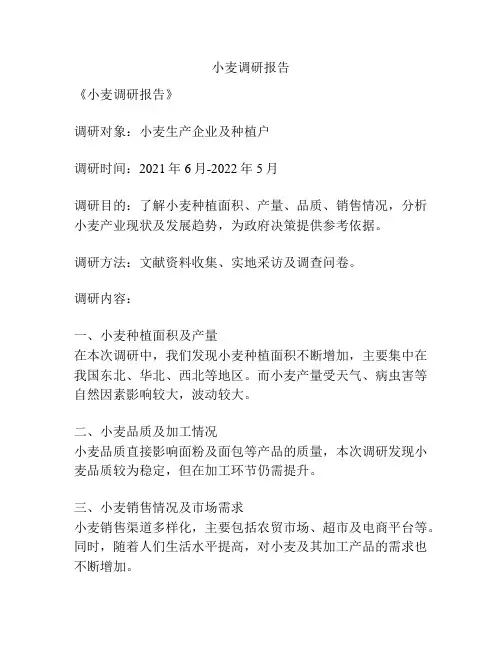 小麦调研报告

《小麦调研报告》

调研对象：小麦生产企业及种植户

调研时间：2021 年 6 月-2022 年 5 月

调研目的：了解小麦种植面积、产量、品质、销售情况，分析小麦产业现状及发展趋势，为政府决策提供参考依据。

调研方法：文献资料收集、实地采访及调查问卷。

调研内容：

一、小麦种植面积及产量
在本次调研中，我们发现小麦种植面积不断增加，主要集中在我国东北、华北、西北等地区。而小麦产量受天气、病虫害等自然因素影响较大，波动较大。

二、小麦品质及加工情况
小麦品质直接影响面粉及面包等产品的质量，本次调研发现小麦品质较为稳定，但在加工环节仍需提升。

三、小麦销售情况及市场需求
小麦销售渠道多样化，主要包括农贸市场、超市及电商平台等。同时，随着人们生活水平提高，对小麦及其加工产品的需求也不断增加。